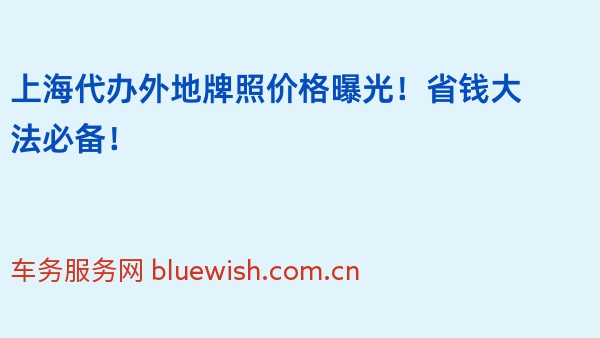 上海代办外地牌照价格曝光！省钱大法必备！

车务服务网 bluewish.com.cn